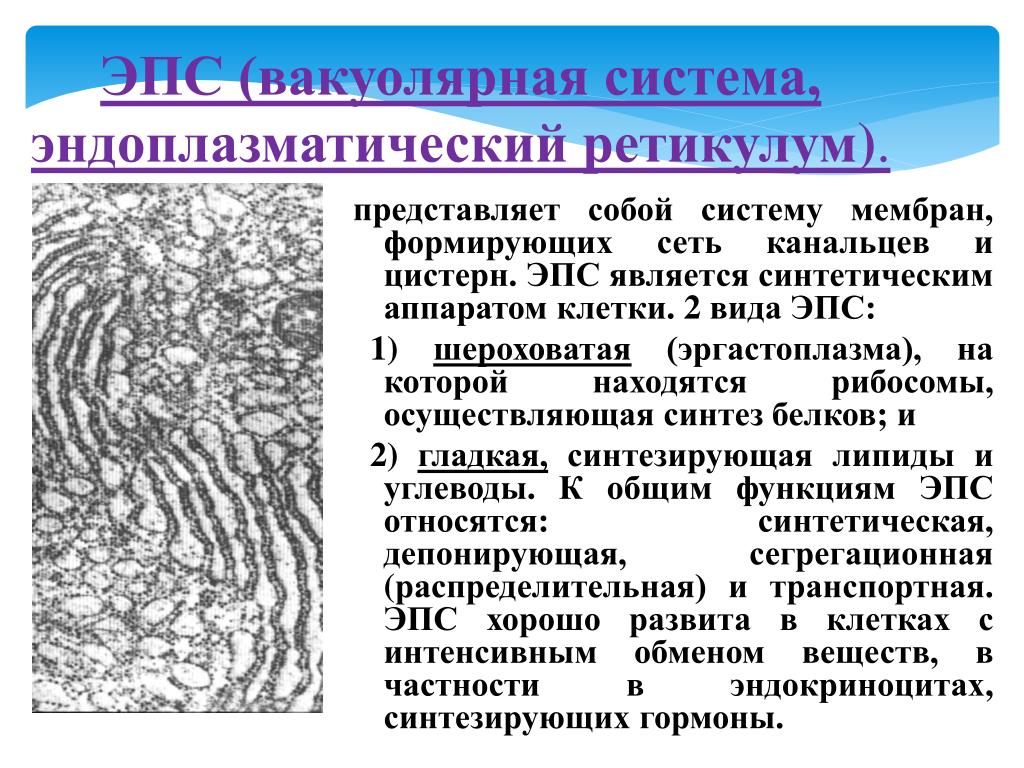 ЭПС (вакуолярная система, эндоплазматический ретикулум).

представляет собой систему мембран, формирующих сеть канальцев и цистерн. ЭПС является синтетическим аппаратом клетки. 2 вида ЭПС:

1) шероховатая (эргастоплазма), на которой находятся рибосомы, осуществляющая синтез белков; и

2) гладкая, синтезирующая липиды и углеводы. К общим функциям ЭПС относятся: синтетическая, депонирующая, сегрегационная (распределительная) и транспортная. ЭПС хорошо развита в клетках с интенсивным обменом веществ, в частности в эндокриноцитах, синтезирующих гормоны.